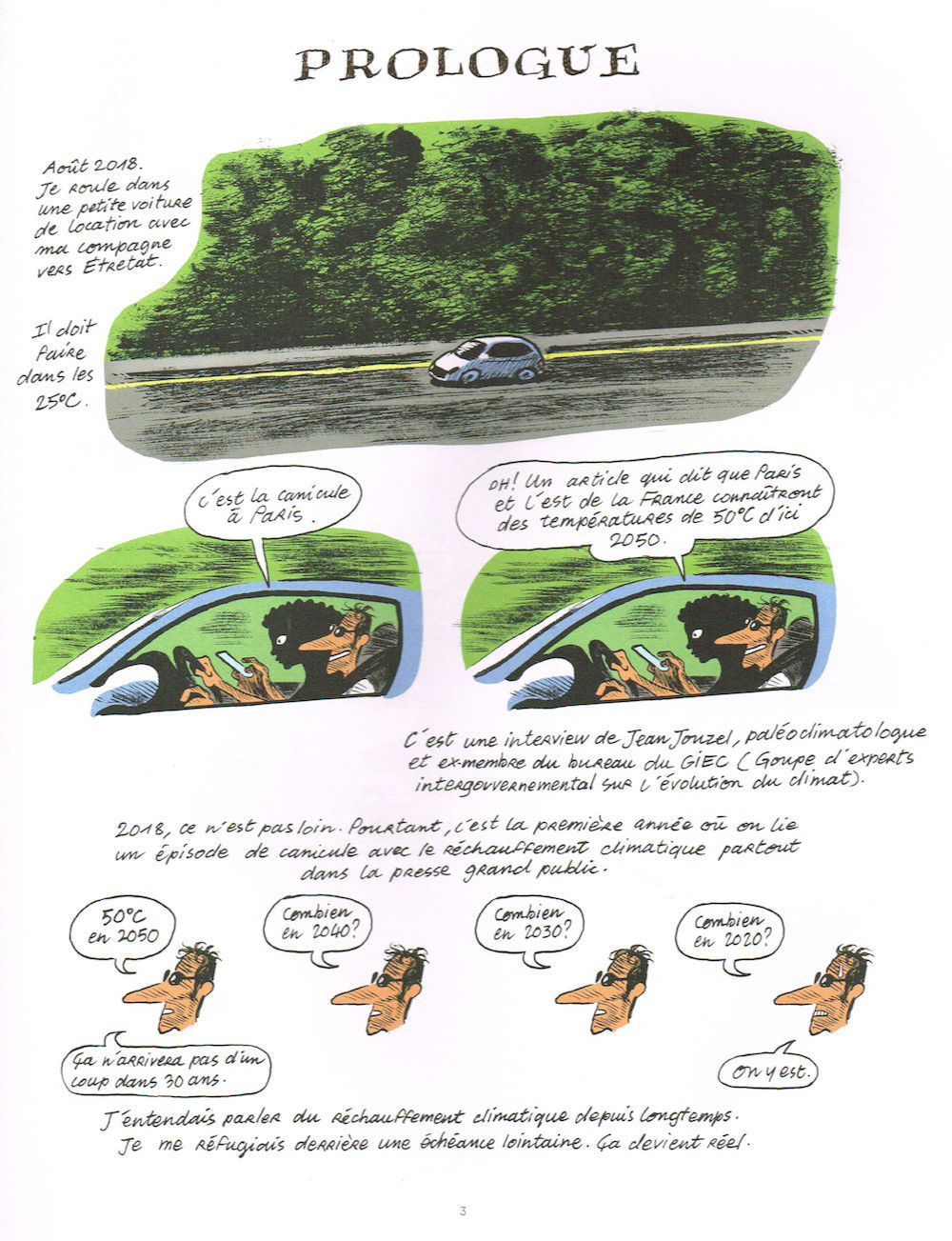 PROLOGUE

Août 2018. Je roule dans une petite voiture de location avec ma compagne vers Etretat.

Il doit faire dans les 25°C.

C'est la canicule à Paris.

OH! Un article qui dit que Paris et l'est de la France connaîtront des températures de 50°C d'ici 2050.

C'est une interview de Jean Jouzel, paléoclimatologue et ex-membre du bureau du GIEC (Goupe d'experts intergouvernemental sur l'évolution du climat).

2018, ce n'est pas loin. Pourtant, c'est la première année où on lie un épisode de canicule avec le réchauffement climatique partout dans la presse grand public.

50°C en 2050

Ça n'arrivera pas d'un coup dans 30 ans.

Combien en 2040?

Combien en 2030?

Combien en 2020?

On y est.

J'entendais parler du réchauffement climatique depuis longtemps. Je me réfugiais derrière une échéance lointaine. Ça devient réel.

3